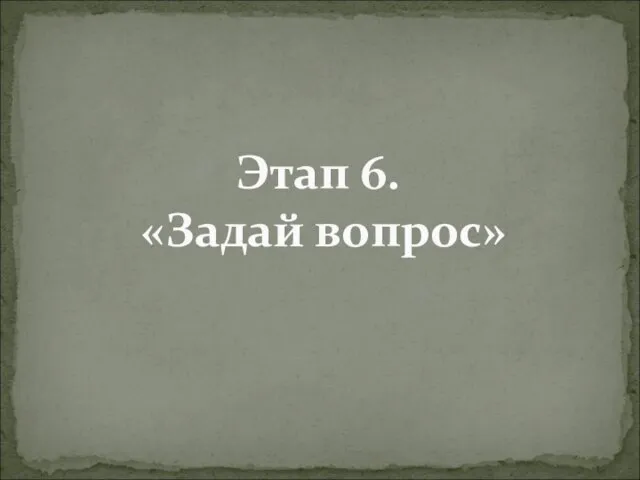 Этап 6.
«Задай вопрос»